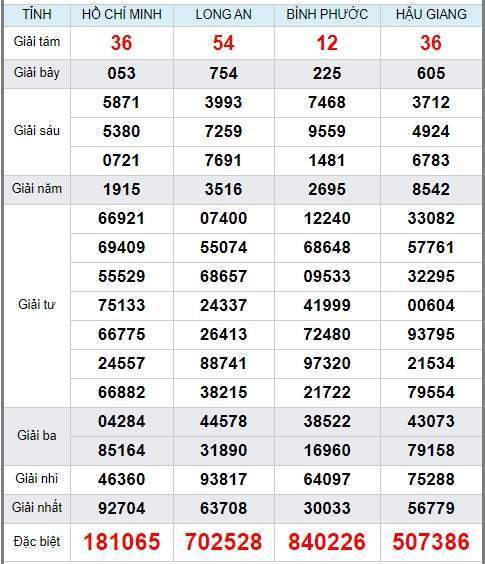 | TỈNH | HỒ CHÍ MINH | LONG AN | BÌNH PHƯỚC | HẬU GIANG |
|---|---|---|---|---|
| Giải tám | 36 | 54 | 12 | 36 |
| Giải bảy | 053 | 754 | 225 | 605 |
| Giải sáu | 5871 | 3993 | 7468 | 3712 |
| | 5380 | 7259 | 9559 | 4924 |
| | 0721 | 7691 | 1481 | 6783 |
| Giải năm | 1915 | 3516 | 2695 | 8542 |
| Giải tư | 66921 | 07400 | 12240 | 33082 |
| | 69409 | 55074 | 68648 | 57761 |
| | 55529 | 68657 | 09533 | 32295 |
| | 75133 | 24337 | 41999 | 00604 |
| | 66775 | 26413 | 72480 | 93795 |
| | 24557 | 88741 | 97320 | 21534 |
| | 66882 | 38215 | 21722 | 79554 |
| Giải ba | 04284 | 44578 | 38522 | 43073 |
| | 85164 | 31890 | 16960 | 79158 |
| Giải nhì | 46360 | 93817 | 64097 | 75288 |
| Giải nhất | 92704 | 63708 | 30033 | 56779 |
| Đặc biệt | 181065 | 702528 | 840226 | 507386 |